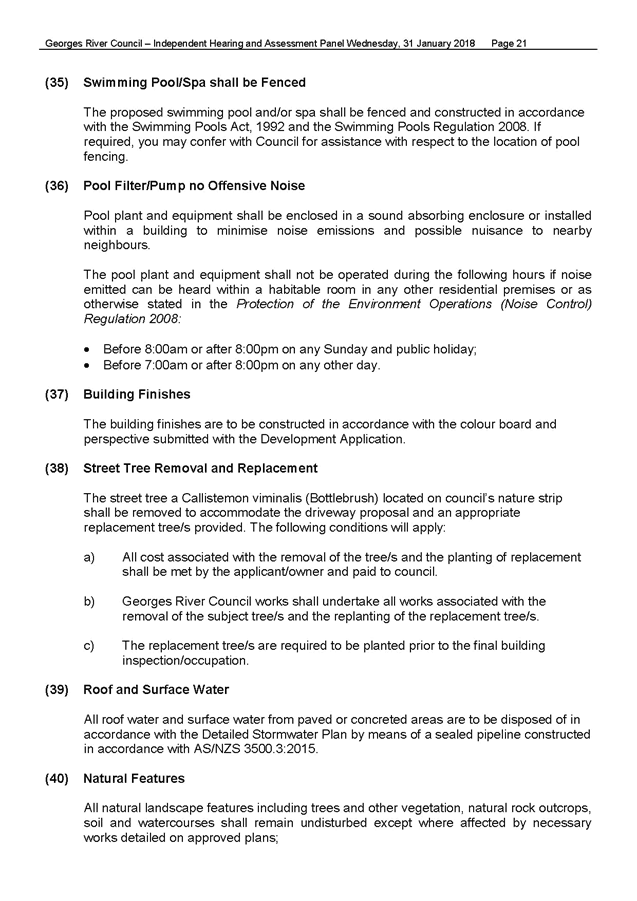 Georges River Council – Independent Hearing and Assessment Panel Wednesday, 31 January 2018 Page 21

(35) Swimming Pool/Spa shall be Fenced

The proposed swimming pool and/or spa shall be fenced and constructed in accordance with the Swimming Pools Act, 1992 and the Swimming Pools Regulation 2008. If required, you may confer with Council for assistance with respect to the location of pool fencing.

(36) Pool Filter/Pump no Offensive Noise

Pool plant and equipment shall be enclosed in a sound absorbing enclosure or installed within a building to minimise noise emissions and possible nuisance to nearby neighbours.

The pool plant and equipment shall not be operated during the following hours if noise emitted can be heard within a habitable room in any other residential premises or as otherwise stated in the Protection of the Environment Operations (Noise Control) Regulation 2008:

• Before 8:00am or after 8:00pm on any Sunday and public holiday;
• Before 7:00am or after 8:00pm on any other day.

(37) Building Finishes

The building finishes are to be constructed in accordance with the colour board and perspective submitted with the Development Application.

(38) Street Tree Removal and Replacement

The street tree a Callistemon viminalis (Bottlebrush) located on council's nature strip shall be removed to accommodate the driveway proposal and an appropriate replacement tree/s provided. The following conditions will apply:

a) All cost associated with the removal of the tree/s and the planting of replacement shall be met by the applicant/owner and paid to council.

b) Georges River Council works shall undertake all works associated with the removal of the subject tree/s and the replanting of the replacement tree/s.

c) The replacement tree/s are required to be planted prior to the final building inspection/occupation.

(39) Roof and Surface Water

All roof water and surface water from paved or concreted areas are to be disposed of in accordance with the Detailed Stormwater Plan by means of a sealed pipeline constructed in accordance with AS/NZS 3500.3:2015.

(40) Natural Features

All natural landscape features including trees and other vegetation, natural rock outcrops, soil and watercourses shall remain undisturbed except where affected by necessary works detailed on approved plans;